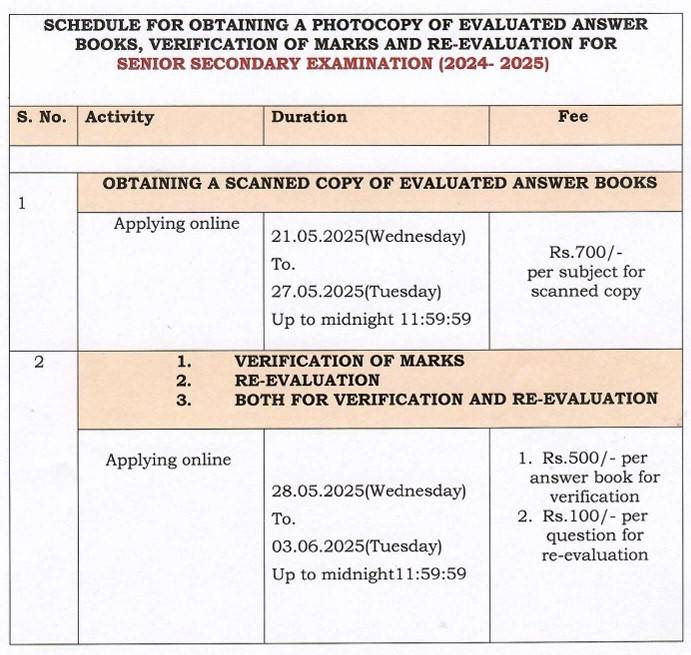 SCHEDULE FOR OBTAINING A PHOTOCOPY OF EVALUATED ANSWER BOOKS, VERIFICATION OF MARKS AND RE-EVALUATION FOR SENIOR SECONDARY EXAMINATION (2024- 2025)

| S. No. | Activity | Duration | Fee |
|---|---|---|---|
| 1 | OBTAINING A SCANNED COPY OF EVALUATED ANSWER BOOKS | | |
| | Applying online | 21.05.2025(Wednesday) To. 27.05.2025(Tuesday) Up to midnight 11:59:59 | Rs.700/- per subject for scanned copy |
| 2 | 1. VERIFICATION OF MARKS 2. RE-EVALUATION 3. BOTH FOR VERIFICATION AND RE-EVALUATION | | |
| | Applying online | 28.05.2025(Wednesday) To. 03.06.2025(Tuesday) Up to midnight11:59:59 | 1. Rs.500/- per answer book for verification 2. Rs.100/- per question for re-evaluation |